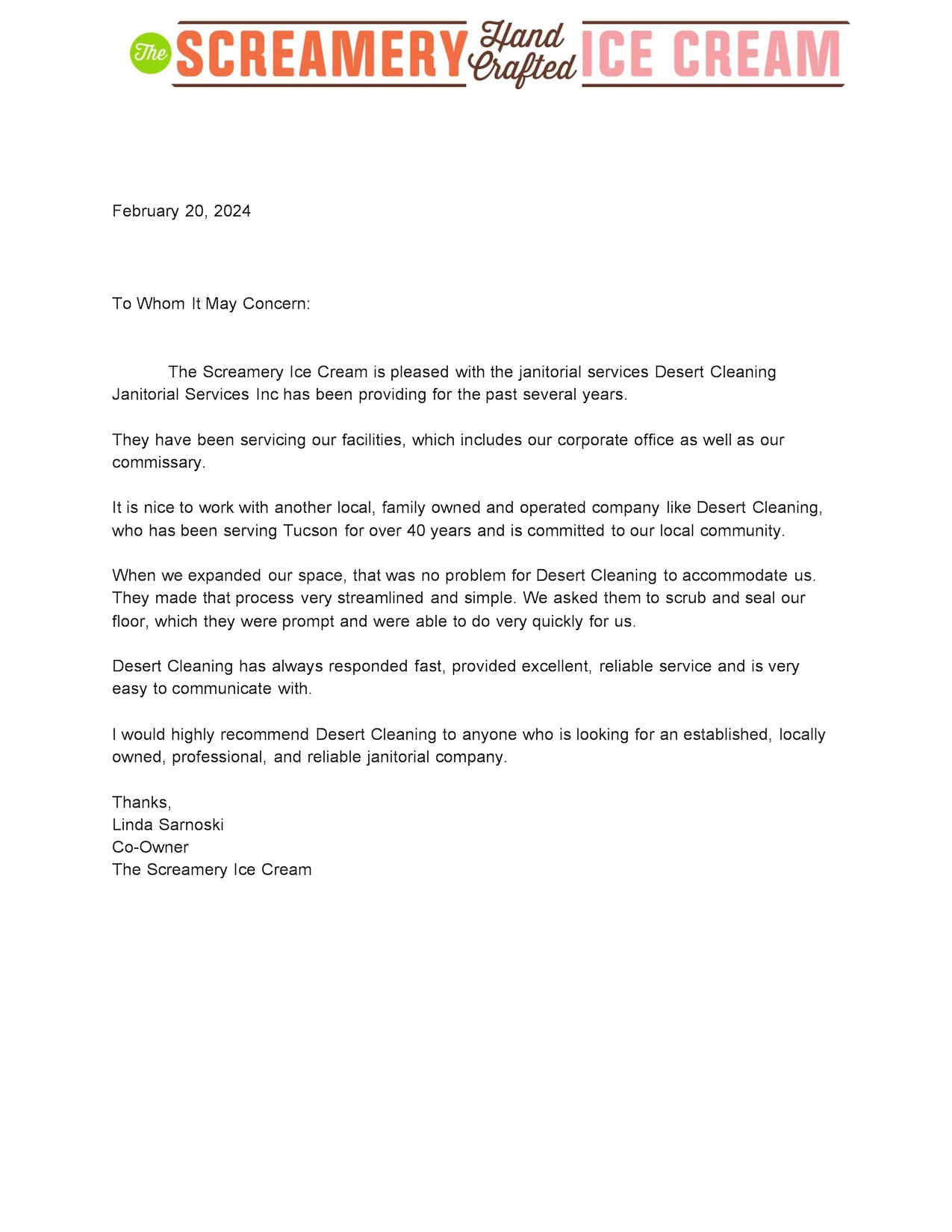 The SCREAMERY Hand Crafted ICE CREAM

February 20, 2024

To Whom It May Concern:

The Screamery Ice Cream is pleased with the janitorial services Desert Cleaning Janitorial Services Inc has been providing for the past several years.

They have been servicing our facilities, which includes our corporate office as well as our commissary.

It is nice to work with another local, family owned and operated company like Desert Cleaning, who has been serving Tucson for over 40 years and is committed to our local community.

When we expanded our space, that was no problem for Desert Cleaning to accommodate us. They made that process very streamlined and simple. We asked them to scrub and seal our floor, which they were prompt and were able to do very quickly for us.

Desert Cleaning has always responded fast, provided excellent, reliable service and is very easy to communicate with.

I would highly recommend Desert Cleaning to anyone who is looking for an established, locally owned, professional, and reliable janitorial company.

Thanks,
Linda Sarnoski
Co-Owner
The Screamery Ice Cream